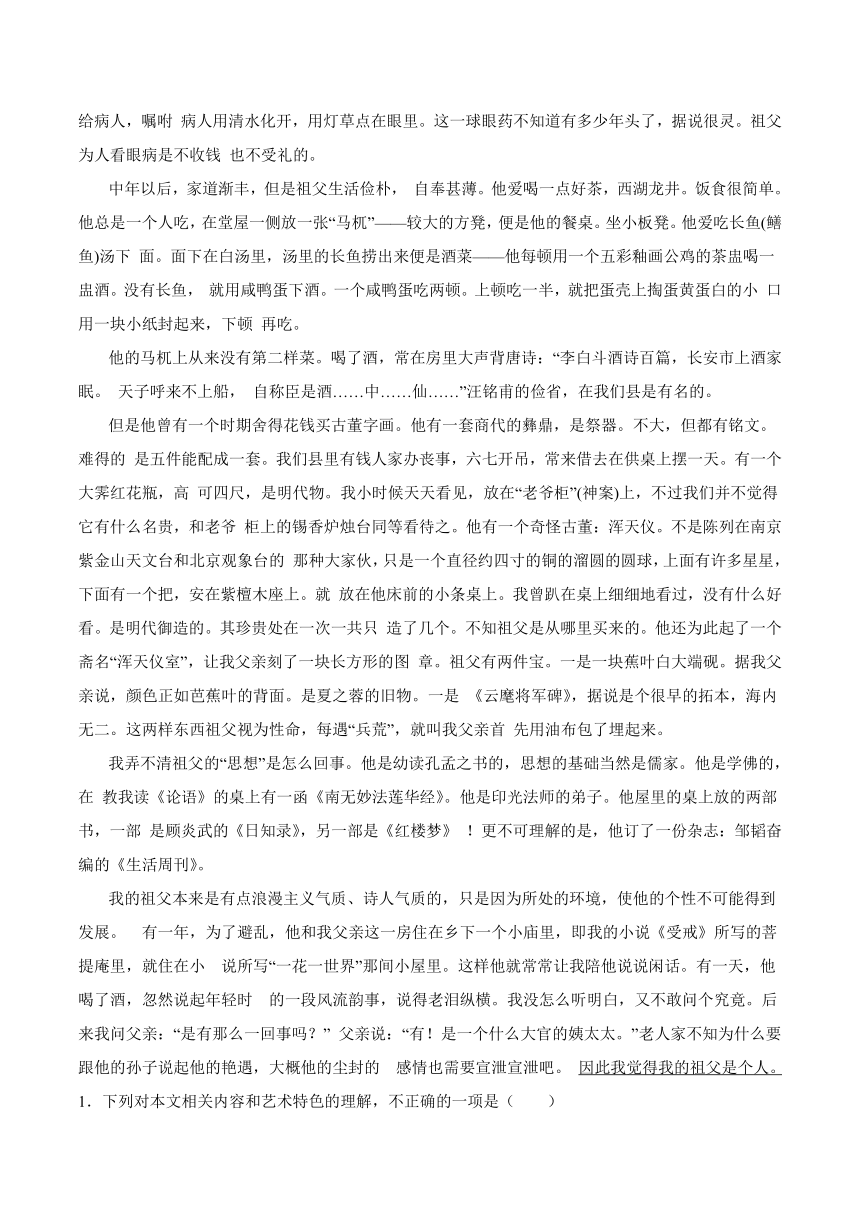 给病人，嘱咐 病人用清水化开，用灯草点在眼里。这一球眼药不知道有多少年头了，据说很灵。祖父为人看眼病是不收钱 也不受礼的。

中年以后，家道渐丰，但是祖父生活俭朴， 自奉甚薄。他爱喝一点好茶，西湖龙井。饭食很简单。他总是一个人吃，在堂屋一侧放一张“马杌”——较大的方凳，便是他的餐桌。坐小板凳。他爱吃长鱼(鳝鱼)汤下 面。面下在白汤里，汤里的长鱼捞出来便是酒菜——他每顿用一个五彩釉画公鸡的茶盅喝一盅酒。没有长鱼， 就用咸鸭蛋下酒。一个咸鸭蛋吃两顿。上顿吃一半，就把蛋壳上掏蛋黄蛋白的小 口用一块小纸封起来，下顿 再吃。

他的马杌上从来没有第二样菜。喝了酒，常在房里大声背唐诗：“李白斗酒诗百篇，长安市上酒家眠。 天子呼来不上船， 自称臣是酒……中……仙……”汪铭甫的俭省，在我们县是有名的。

但是他曾有一个时期舍得花钱买古董字画。他有一套商代的彝鼎，是祭器。不大，但都有铭文。难得的 是五件能配成一套。我们县里有钱人家办丧事，六七开吊，常来借去在供桌上摆一天。有一个大霁红花瓶，高 可四尺，是明代物。我小时候天天看见，放在“老爷柜”(神案)上，不过我们并不觉得它有什么名贵，和老爷 柜上的锡香炉烛台同等看待之。他有一个奇怪古董：浑天仪。不是陈列在南京紫金山天文台和北京观象台的 那种大家伙，只是一个直径约四寸的铜的溜圆的圆球，上面有许多星星，下面有一个把，安在紫檀木座上。就 放在他床前的小条桌上。我曾趴在桌上细细地看过，没有什么好看。是明代御造的。其珍贵处在一次一共只 造了几个。不知祖父是从哪里买来的。他还为此起了一个斋名“浑天仪室”，让我父亲刻了一块长方形的图 章。祖父有两件宝。一是一块蕉叶白大端砚。据我父亲说，颜色正如芭蕉叶的背面。是夏之蓉的旧物。一是 《云麾将军碑》，据说是个很早的拓本，海内无二。这两样东西祖父视为性命，每遇“兵荒”，就叫我父亲首 先用油布包了埋起来。

我弄不清祖父的“思想”是怎么回事。他是幼读孔孟之书的，思想的基础当然是儒家。他是学佛的，在 教我读《论语》的桌上有一函《南无妙法莲华经》。他是印光法师的弟子。他屋里的桌上放的两部书，一部 是顾炎武的《日知录》，另一部是《红楼梦》 ！更不可理解的是，他订了一份杂志：邹韬奋编的《生活周刊》。

我的祖父本来是有点浪漫主义气质、诗人气质的，只是因为所处的环境，使他的个性不可能得到发展。 有一年，为了避乱，他和我父亲这一房住在乡下一个小庙里，即我的小说《受戒》所写的菩提庵里，就住在小 说所写“一花一世界”那间小屋里。这样他就常常让我陪他说说闲话。有一天，他喝了酒，忽然说起年轻时 的一段风流韵事，说得老泪纵横。我没怎么听明白，又不敢问个究竟。后来我问父亲：“是有那么一回事吗？” 父亲说：“有！是一个什么大官的姨太太。”老人家不知为什么要跟他的孙子说起他的艳遇，大概他的尘封的 感情也需要宣泄宣泄吧。 因此我觉得我的祖父是个人。

1．下列对本文相关内容和艺术特色的理解，不正确的一项是（ ）